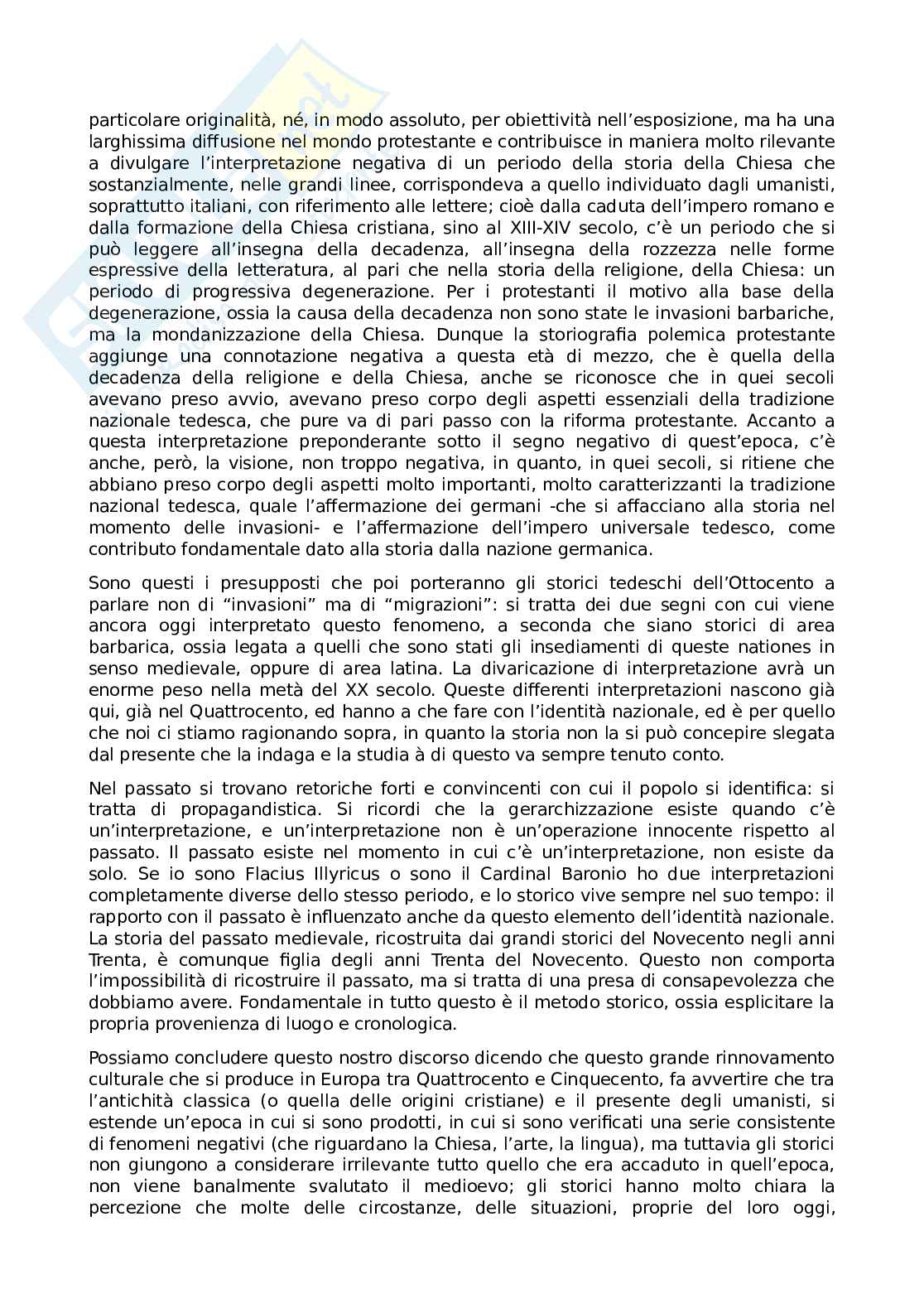 particolare originalità, né, in modo assoluto, per obiettività nell'esposizione, ma ha una larghissima diffusione nel mondo protestante e contribuisce in maniera molto rilevante a divulgare l'interpretazione negativa di un periodo della storia della Chiesa che sostanzialmente, nelle grandi linee, corrispondeva a quello individuato dagli umanisti, soprattutto italiani, con riferimento alle lettere; cioè dalla caduta dell'impero romano e dalla formazione della Chiesa cristiana, sino al XIII-XIV secolo, c'è un periodo che si può leggere all'insegna della decadenza, all'insegna della rozzezza nelle forme espressive della letteratura, al pari che nella storia della religione, della Chiesa: un periodo di progressiva degenerazione. Per i protestanti il motivo alla base della degenerazione, ossia la causa della decadenza non sono state le invasioni barbariche, ma la mondanizzazione della Chiesa. Dunque la storiografia polemica protestante aggiunge una connotazione negativa a questa età di mezzo, che è quella della decadenza della religione e della Chiesa, anche se riconosce che in quei secoli avevano preso avvio, avevano preso corpo degli aspetti essenziali della tradizione nazionale tedesca, che pure va di pari passo con la riforma protestante. Accanto a questa interpretazione preponderante sotto il segno negativo di quest'epoca, c'è anche, però, la visione, non troppo negativa, in quanto, in quei secoli, si ritiene che abbiano preso corpo degli aspetti molto importanti, molto caratterizzanti la tradizione nazional tedesca, quale l'affermazione dei germani -che si affacciano alla storia nel momento delle invasioni- e l'affermazione dell'impero universale tedesco, come contributo fondamentale dato alla storia dalla nazione germanica.

Sono questi i presupposti che poi porteranno gli storici tedeschi dell'Ottocento a parlare non di "invasioni" ma di "migrazioni": si tratta dei due segni con cui viene ancora oggi interpretato questo fenomeno, a seconda che siano storici di area barbarica, ossia legata a quelli che sono stati gli insediamenti di queste nationes in senso medievale, oppure di area latina. La divaricazione di interpretazione avrà un enorme peso nella metà del XX secolo. Queste differenti interpretazioni nascono già qui, già nel Quattrocento, ed hanno a che fare con l'identità nazionale, ed è per quello che noi ci stiamo ragionando sopra, in quanto la storia non la si può concepire slegata dal presente che la indaga e la studia à di questo va sempre tenuto conto.

Nel passato si trovano retoriche forti e convincenti con cui il popolo si identifica: si tratta di propagandistica. Si ricordi che la gerarchizzazione esiste quando c'è un'interpretazione, e un'interpretazione non è un'operazione innocente rispetto al passato. Il passato esiste nel momento in cui c'è un'interpretazione, non esiste da solo. Se io sono Flacius Illyricus o sono il Cardinal Baronio ho due interpretazioni completamente diverse dello stesso periodo, e lo storico vive sempre nel suo tempo: il rapporto con il passato è influenzato anche da questo elemento dell'identità nazionale. La storia del passato medievale, ricostruita dai grandi storici del Novecento negli anni Trenta, è comunque figlia degli anni Trenta del Novecento. Questo non comporta l'impossibilità di ricostruire il passato, ma si tratta di una presa di consapevolezza che dobbiamo avere. Fondamentale in tutto questo è il metodo storico, ossia esplicitare la propria provenienza di luogo e cronologica.

Possiamo concludere questo nostro discorso dicendo che questo grande rinnovamento culturale che si produce in Europa tra Quattrocento e Cinquecento, fa avvertire che tra l'antichità classica (o quella delle origini cristiane) e il presente degli umanisti, si estende un'epoca in cui si sono prodotti, in cui si sono verificati una serie consistente di fenomeni negativi (che riguardano la Chiesa, l'arte, la lingua), ma tuttavia gli storici non giungono a considerare irrilevante tutto quello che era accaduto in quell'epoca, non viene banalmente svalutato il medioevo; gli storici hanno molto chiara la percezione che molte delle circostanze, delle situazioni, proprie del loro oggi,